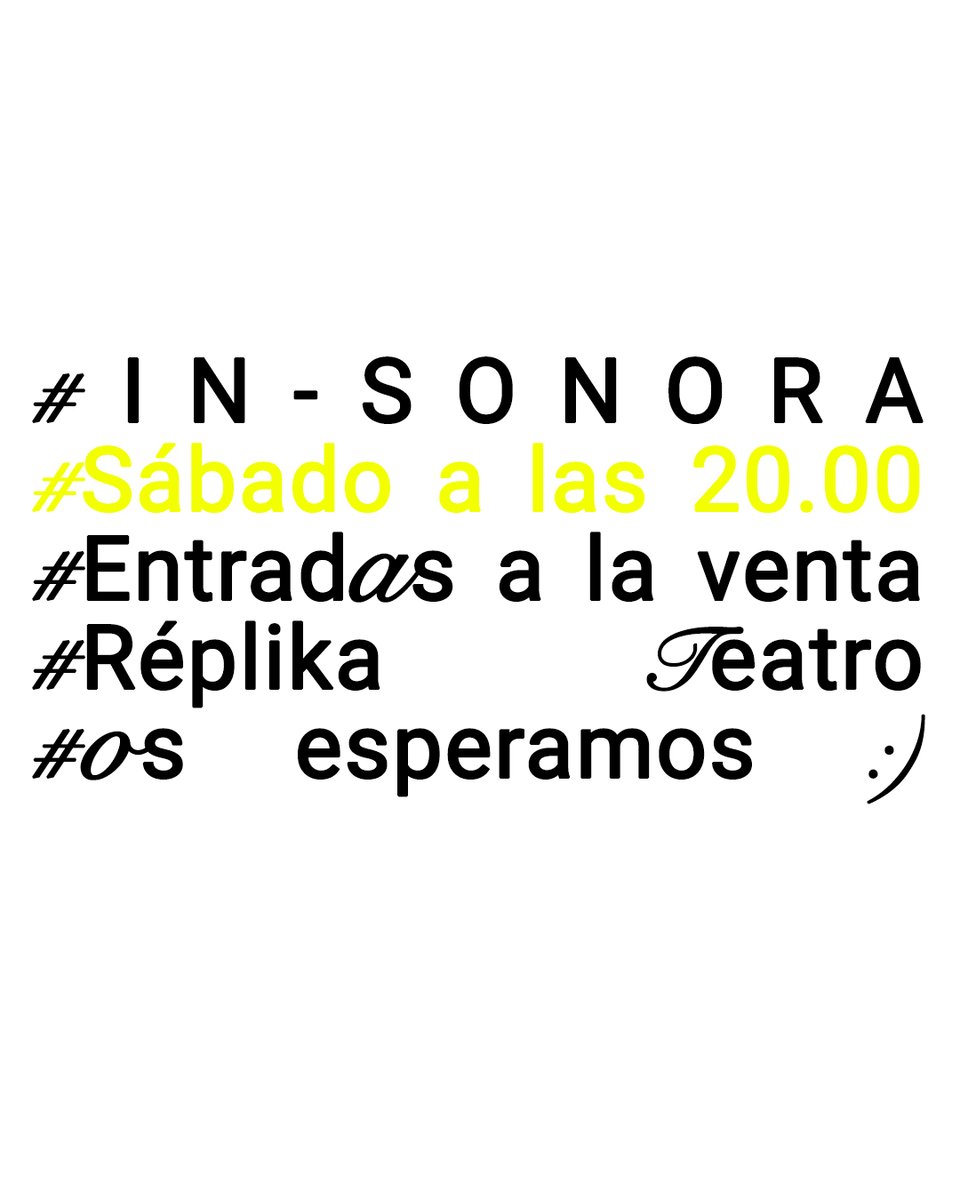 #IN-SONORA
#Sábado a las 20.00
#Entradas a la venta
#Réplika Teatro
#os esperamos :)